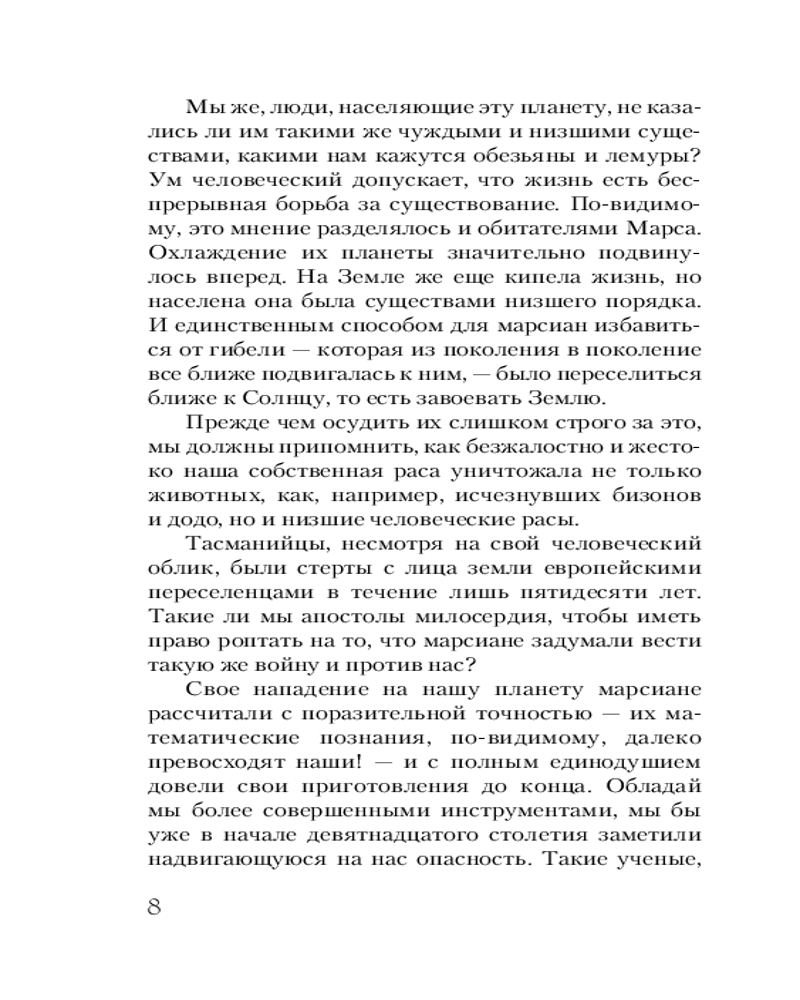 Мы же, люди, населяющие эту планету, не казались ли им такими же чуждыми и низшими существами, какими нам кажутся обезьяны и лемуры? Ум человеческий допускает, что жизнь есть беспрерывная борьба за существование. По-видимому, это мнение разделялось и обитателями Марса. Охлаждение их планеты значительно подвинулось вперед. На Земле же еще кипела жизнь, но населена она была существами низшего порядка. И единственным способом для марсиан избавиться от гибели — которая из поколения в поколение все ближе подвигалась к ним, — было переселиться ближе к Солнцу, то есть завоевать Землю.

Прежде чем осудить их слишком строго за это, мы должны припомнить, как безжалостно и жестоко наша собственная раса уничтожала не только животных, как, например, исчезнувших бизонов и додо, но и низшие человеческие расы.

Тасманийцы, несмотря на свой человеческий облик, были стерты с лица земли европейскими переселенцами в течение лишь пятидесяти лет. Такие ли мы апостолы милосердия, чтобы иметь право роптать на то, что марсиане задумали вести такую же войну и против нас?

Свое нападение на нашу планету марсиане рассчитали с поразительной точностью — их математические познания, по-видимому, далеко превосходят наши! — и с полным единодушием довели свои приготовления до конца. Обладай мы более совершенными инструментами, мы бы уже в начале девятнадцатого столетия заметили надвигающуюся на нас опасность. Такие ученые,

8